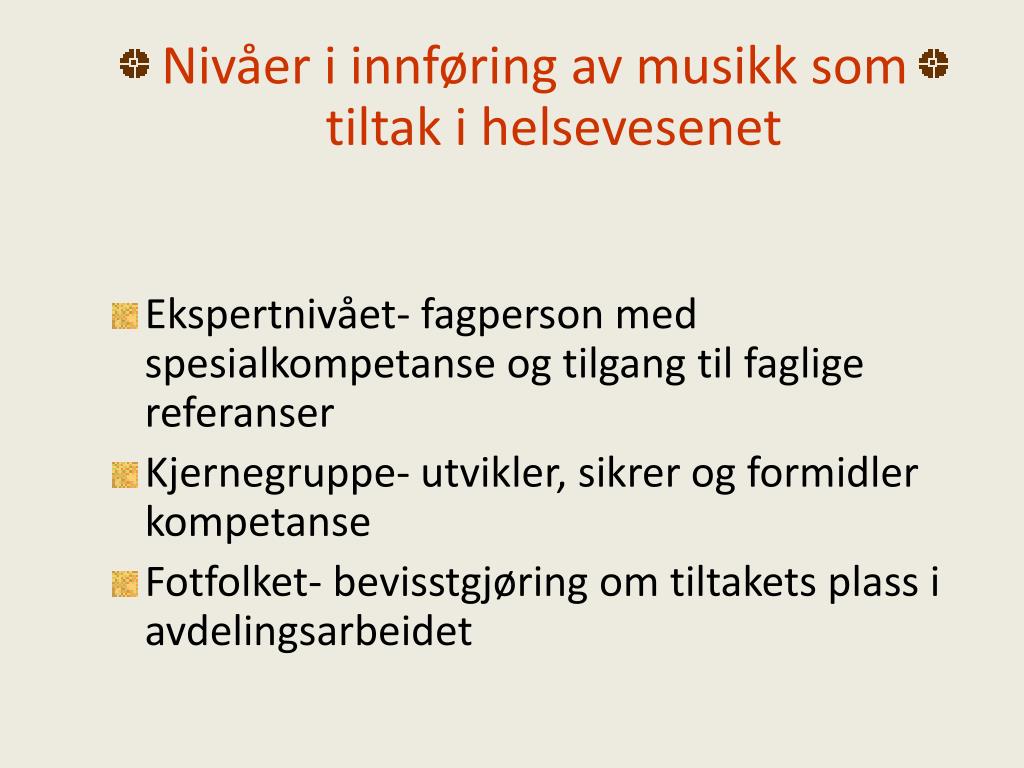 Nivåer i innføring av musikk som tiltak i helsevesenet

Ekspertnivået- fagperson med spesialkompetanse og tilgang til faglige referanser

Kjernegruppe- utvikler, sikrer og formidler kompetanse

Fotfolket- bevisstgjøring om tiltakets plass i avdelingsarbeidet